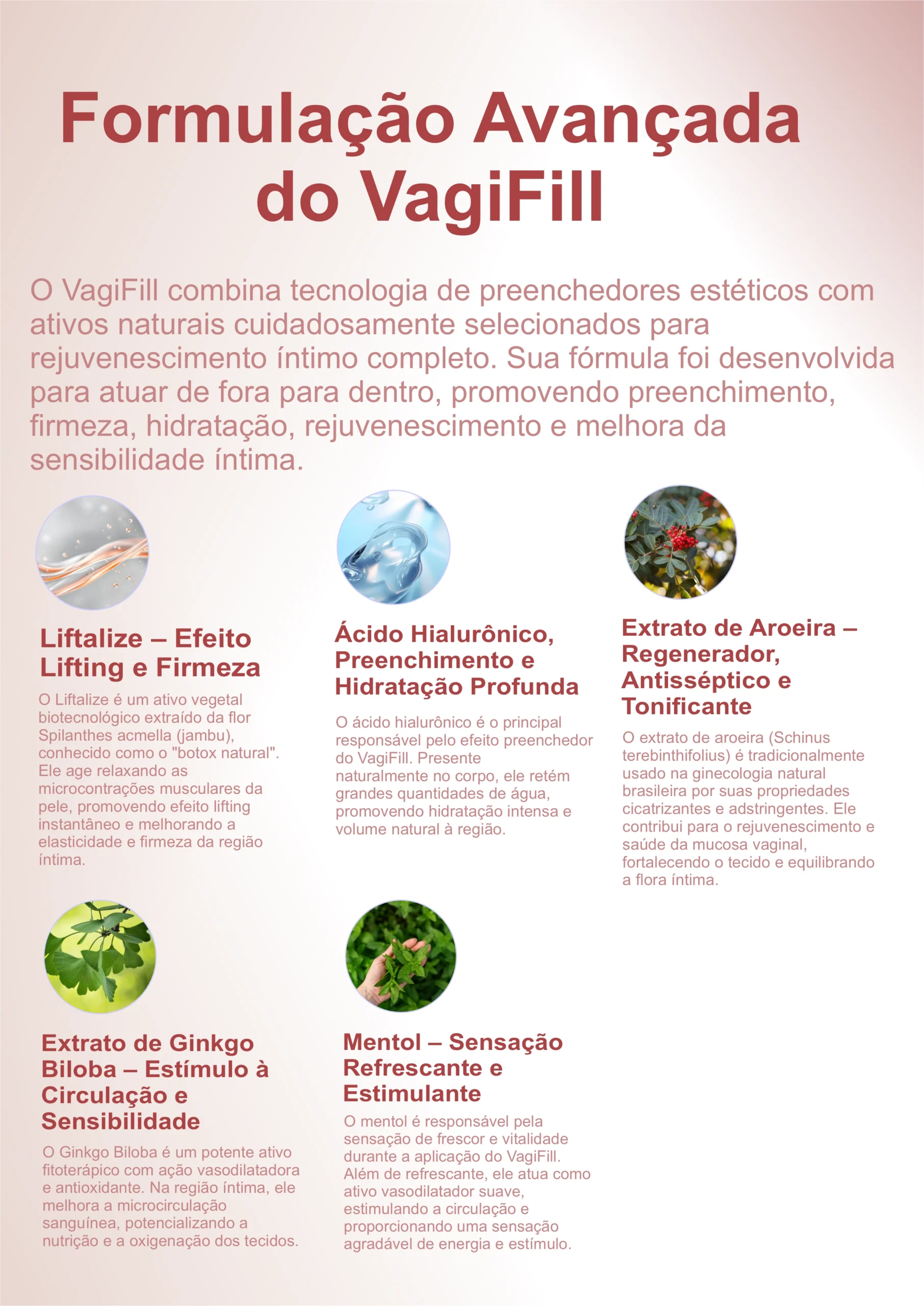 Formulação Avançada do VagiFill

O VagiFill combina tecnologia de preenchedores estéticos com ativos naturais cuidadosamente selecionados para rejuvenescimento íntimo completo. Sua fórmula foi desenvolvida para atuar de fora para dentro, promovendo preenchimento, firmeza, hidratação, rejuvenescimento e melhora da sensibilidade íntima.

Liftalize – Efeito Lifting e Firmeza

O Liftalize é um ativo vegetal biotecnológico extraído da flor Spilanthes acmella (jambu), conhecido como o "botox natural". Ele age relaxando as microcontrações musculares da pele, promovendo efeito lifting instantâneo e melhorando a elasticidade e firmeza da região íntima.

Ácido Hialurônico, Preenchimento e Hidratação Profunda

O ácido hialurônico é o principal responsável pelo efeito preenchedor do VagiFill. Presente naturalmente no corpo, ele retém grandes quantidades de água, promovendo hidratação intensa e volume natural à região.

Extrato de Aroeira – Regenerador, Antisséptico e Tonificante

O extrato de aroeira (Schinus terebinthifolius) é tradicionalmente usado na ginecologia natural brasileira por suas propriedades cicatrizantes e adstringentes. Ele contribui para o rejuvenescimento e saúde da mucosa vaginal, fortalecendo o tecido e equilibrando a flora íntima.

Extrato de Ginkgo Biloba – Estímulo à Circulação e Sensibilidade

O Ginkgo Biloba é um potente ativo fitoterápico com ação vasodilatadora e antioxidante. Na região íntima, ele melhora a microcirculação sanguínea, potencializando a nutrição e a oxigenação dos tecidos.

Mentol – Sensação Refrescante e Estimulante

O mentol é responsável pela sensação de frescor e vitalidade durante a aplicação do VagiFill. Além de refrescante, ele atua como ativo vasodilatador suave, estimulando a circulação e proporcionando uma sensação agradável de energia e estímulo.